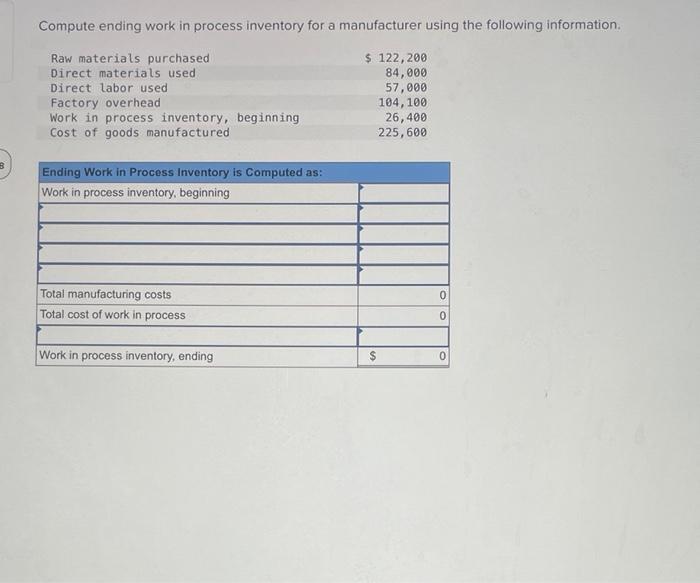 Compute ending work in process inventory for a manufacturer using the following information.

| | |
|---|---|
| Raw materials purchased | $ 122,200 |
| Direct materials used | 84,000 |
| Direct labor used | 57,000 |
| Factory overhead | 104,100 |
| Work in process inventory, beginning | 26,400 |
| Cost of goods manufactured | 225,600 |

| Ending Work in Process Inventory is Computed as: | |
|---|---|
| Work in process inventory, beginning | |
| | |
| | |
| | |
| | |
| Total manufacturing costs | 0 |
| Total cost of work in process | 0 |
| | |
| Work in process inventory, ending | $ 0 |